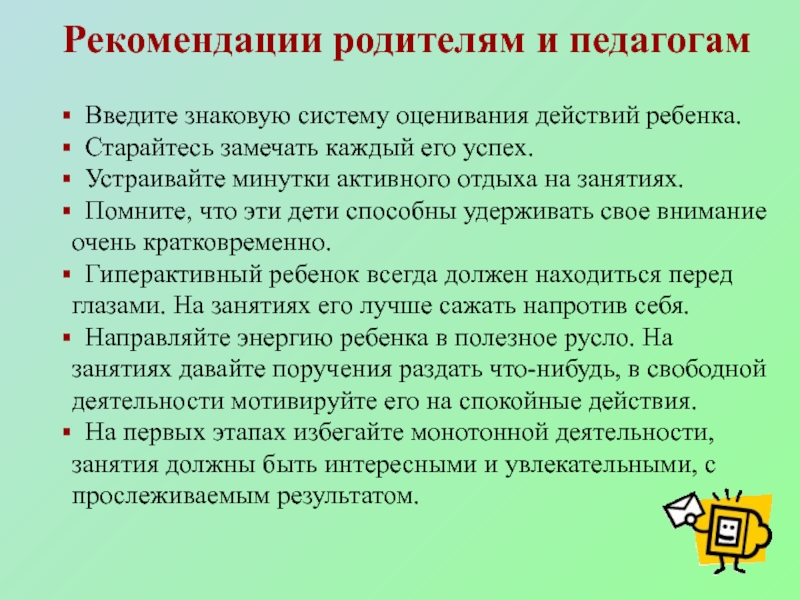 Рекомендации родителям и педагогам

▪ Введите знаковую систему оценивания действий ребенка.
▪ Старайтесь замечать каждый его успех.
▪ Устраивайте минутки активного отдыха на занятиях.
▪ Помните, что эти дети способны удерживать свое внимание очень кратковременно.
▪ Гиперактивный ребенок всегда должен находиться перед глазами. На занятиях его лучше сажать напротив себя.
▪ Направляйте энергию ребенка в полезное русло. На занятиях давайте поручения раздать что-нибудь, в свободной деятельности мотивируйте его на спокойные действия.
▪ На первых этапах избегайте монотонной деятельности, занятия должны быть интересными и увлекательными, с прослеживаемым результатом.